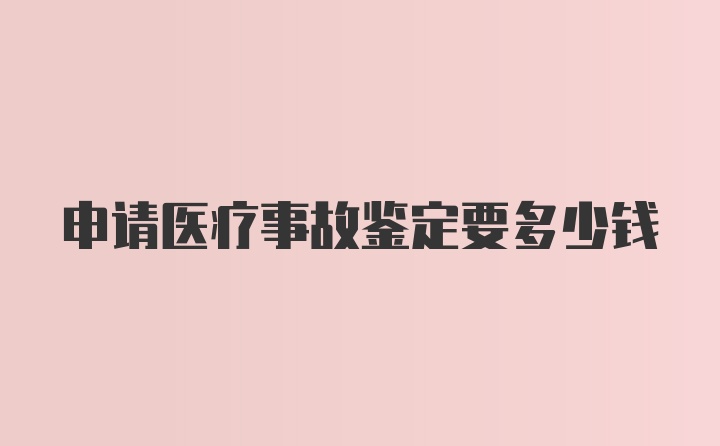 申请医疗事故鉴定要多少钱